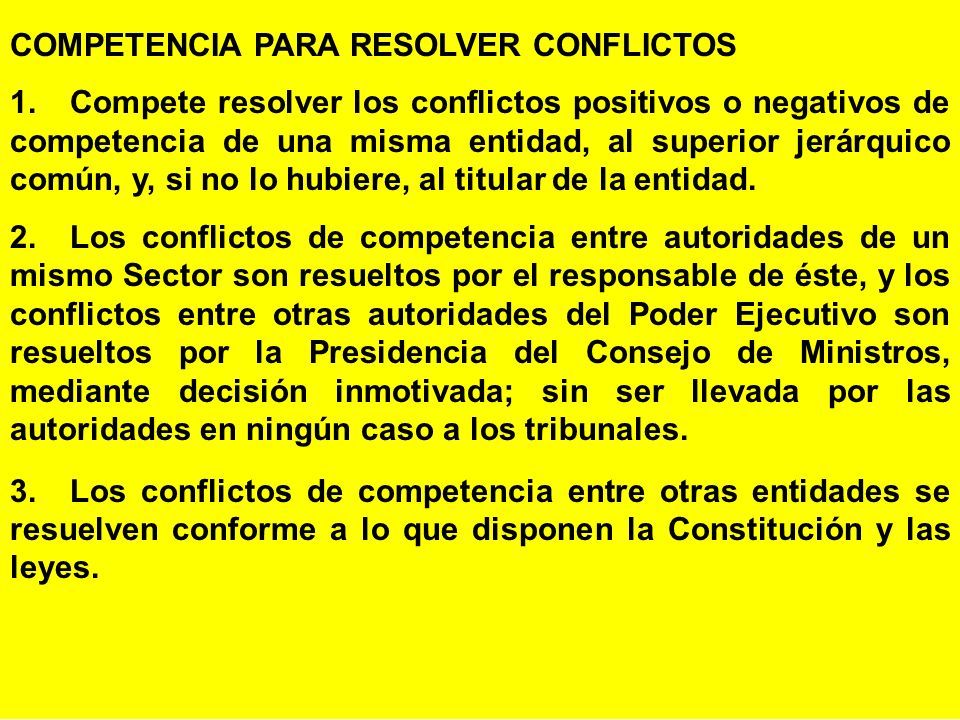 COMPETENCIA PARA RESOLVER CONFLICTOS

1. Compete resolver los conflictos positivos o negativos de competencia de una misma entidad, al superior jerárquico común, y, si no lo hubiere, al titular de la entidad.

2. Los conflictos de competencia entre autoridades de un mismo Sector son resueltos por el responsable de éste, y los conflictos entre otras autoridades del Poder Ejecutivo son resueltos por la Presidencia del Consejo de Ministros, mediante decisión inmotivada; sin ser llevada por las autoridades en ningún caso a los tribunales.

3. Los conflictos de competencia entre otras entidades se resuelven conforme a lo que disponen la Constitución y las leyes.